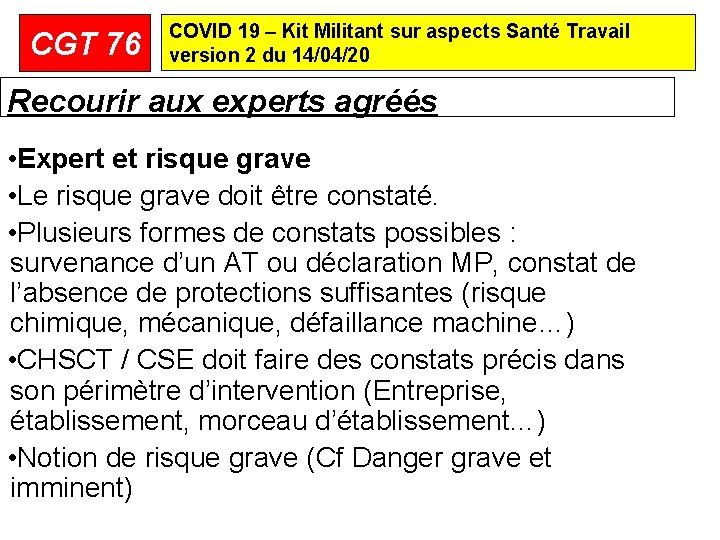 CGT 76

COVID 19 – Kit Militant sur aspects Santé Travail
version 2 du 14/04/20

Recourir aux experts agréés

• Expert et risque grave
• Le risque grave doit être constaté.
• Plusieurs formes de constats possibles : survenance d'un AT ou déclaration MP, constat de l'absence de protections suffisantes (risque chimique, mécanique, défaillance machine…)
• CHSCT / CSE doit faire des constats précis dans son périmètre d'intervention (Entreprise, établissement, morceau d'établissement…)
• Notion de risque grave (Cf Danger grave et imminent)